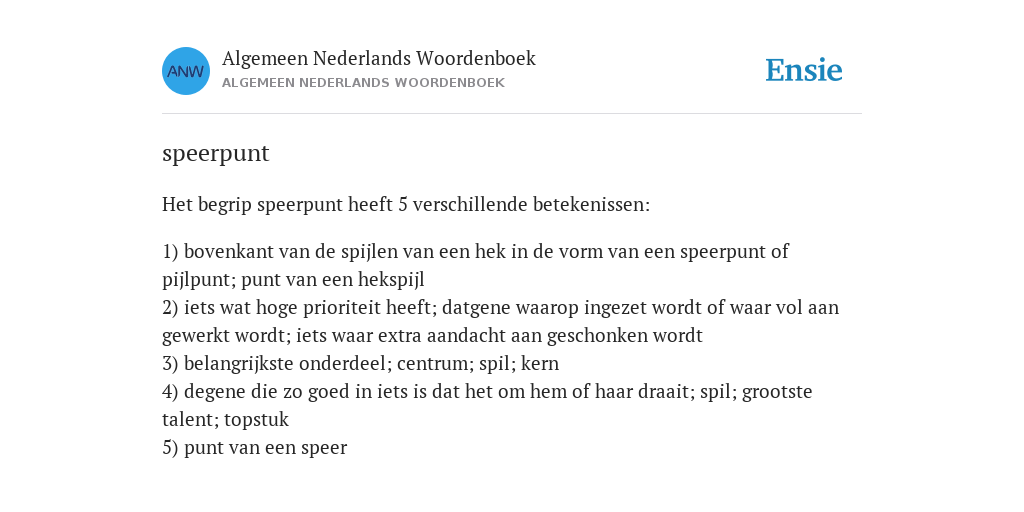 ANW

Algemeen Nederlands Woordenboek
ALGEMEEN NEDERLANDS WOORDENBOEK

Ensie

speerpunt

Het begrip speerpunt heeft 5 verschillende betekenissen:

1) bovenkant van de spijlen van een hek in de vorm van een speerpunt of pijlpunt; punt van een hekspijl
2) iets wat hoge prioriteit heeft; datgene waarop ingezet wordt of waar vol aan gewerkt wordt; iets waar extra aandacht aan geschonken wordt
3) belangrijkste onderdeel; centrum; spil; kern
4) degene die zo goed in iets is dat het om hem of haar draait; spil; grootste talent; topstuk
5) punt van een speer